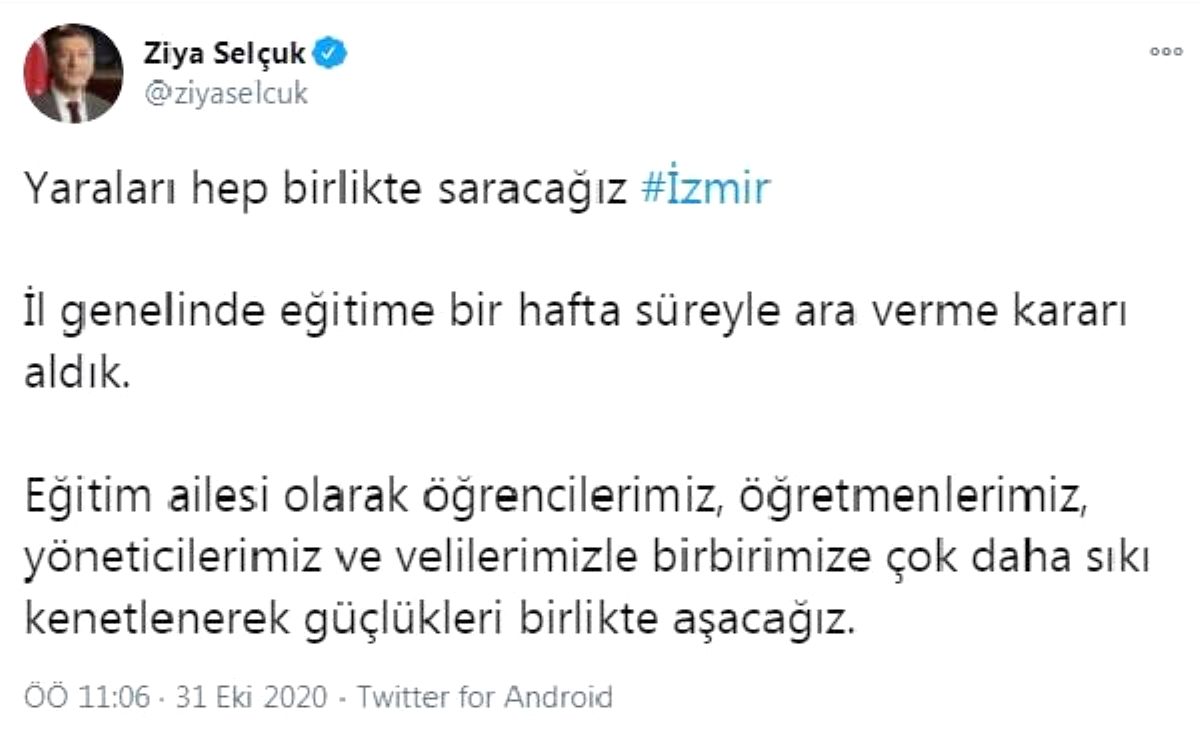 Ziya Selçuk
@ziyaselcuk

Yaraları hep birlikte saracağız #İzmir

İl genelinde eğitime bir hafta süreyle ara verme kararı aldık.

Eğitim ailesi olarak öğrencilerimiz, öğretmenlerimiz, yöneticilerimiz ve velilerimizle birbirimize çok daha sıkı kenetlenerek güçlükleri birlikte aşacağız.

ÖÖ 11:06 · 31 Eki 2020 · Twitter for Android